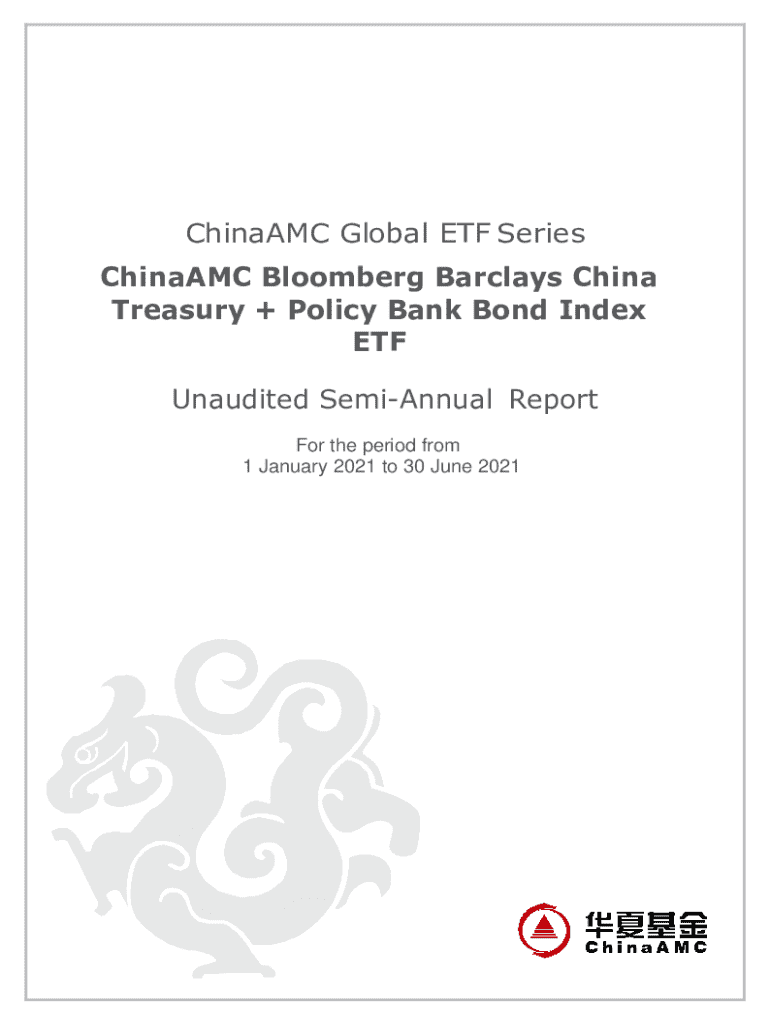 ChinaAMC Global ETF Series

ChinaAMC Bloomberg Barclays China Treasury + Policy Bank Bond Index ETF

Unaudited Semi-Annual Report

For the period from
1 January 2021 to 30 June 2021

华夏基金
ChinaAMC